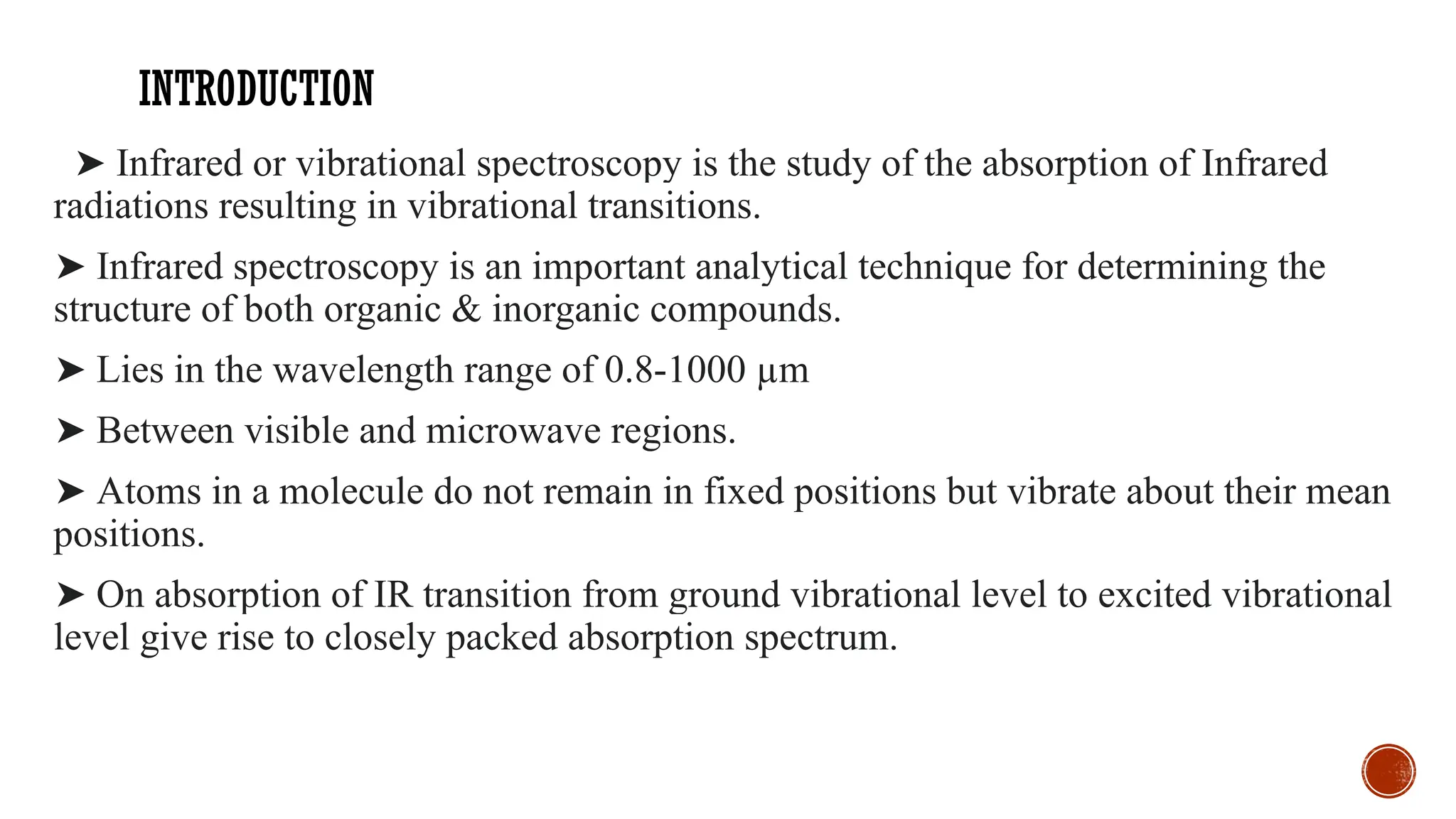 INTRODUCTION

➤ Infrared or vibrational spectroscopy is the study of the absorption of Infrared radiations resulting in vibrational transitions.

➤ Infrared spectroscopy is an important analytical technique for determining the structure of both organic & inorganic compounds.

➤ Lies in the wavelength range of 0.8-1000 μm

➤ Between visible and microwave regions.

➤ Atoms in a molecule do not remain in fixed positions but vibrate about their mean positions.

➤ On absorption of IR transition from ground vibrational level to excited vibrational level give rise to closely packed absorption spectrum.